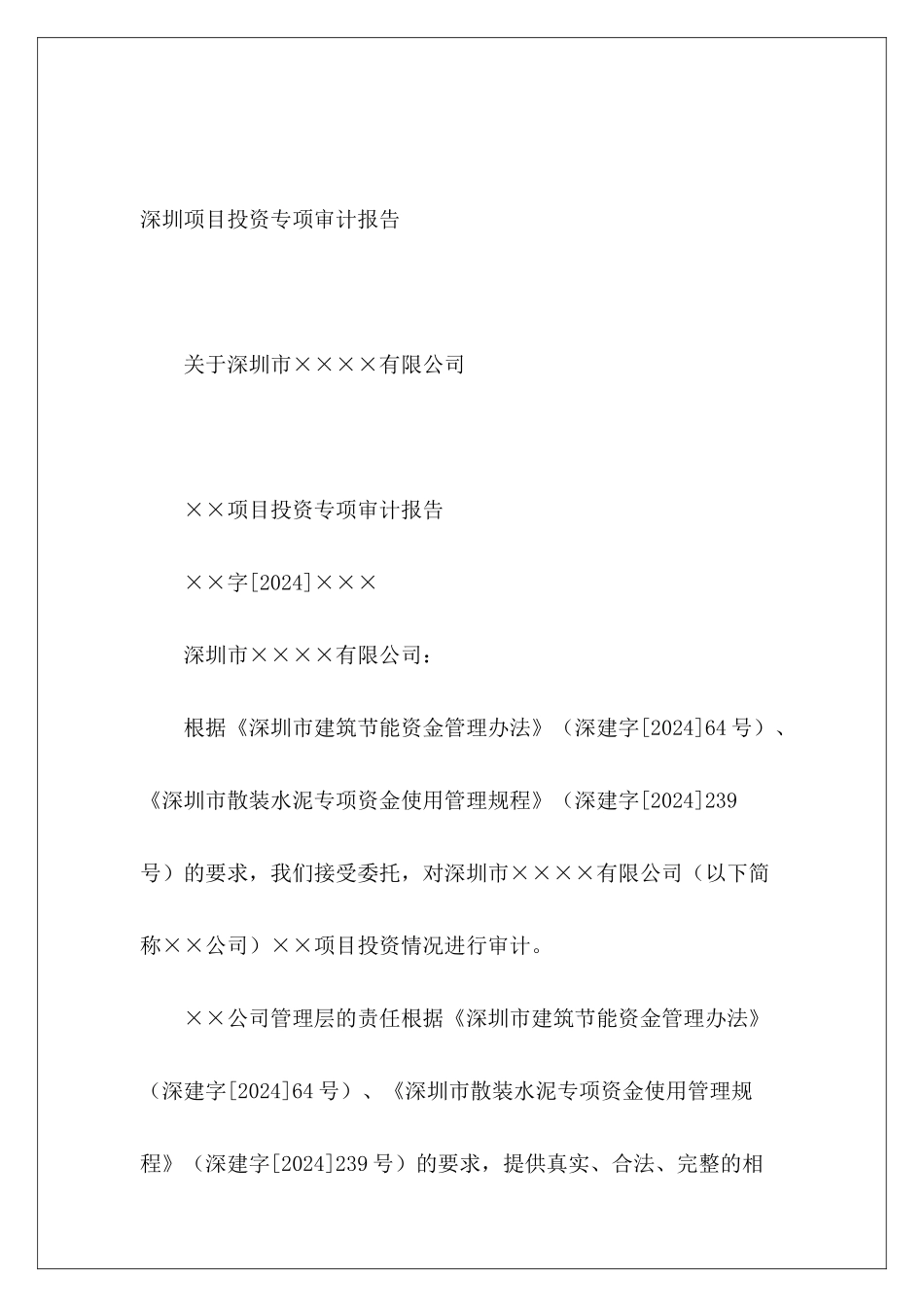 深圳项目投资专项审计报告

关于深圳市××××有限公司

××项目投资专项审计报告

××字[2024]×××

深圳市××××有限公司：

根据《深圳市建筑节能资金管理办法》（深建字[2024]64号）、《深圳市散装水泥专项资金使用管理规程》（深建字[2024]239号）的要求，我们接受委托，对深圳市××××有限公司（以下简称××公司）××项目投资情况进行审计。

××公司管理层的责任根据《深圳市建筑节能资金管理办法》（深建字[2024]64号）、《深圳市散装水泥专项资金使用管理规程》（深建字[2024]239号）的要求，提供真实、合法、完整的相